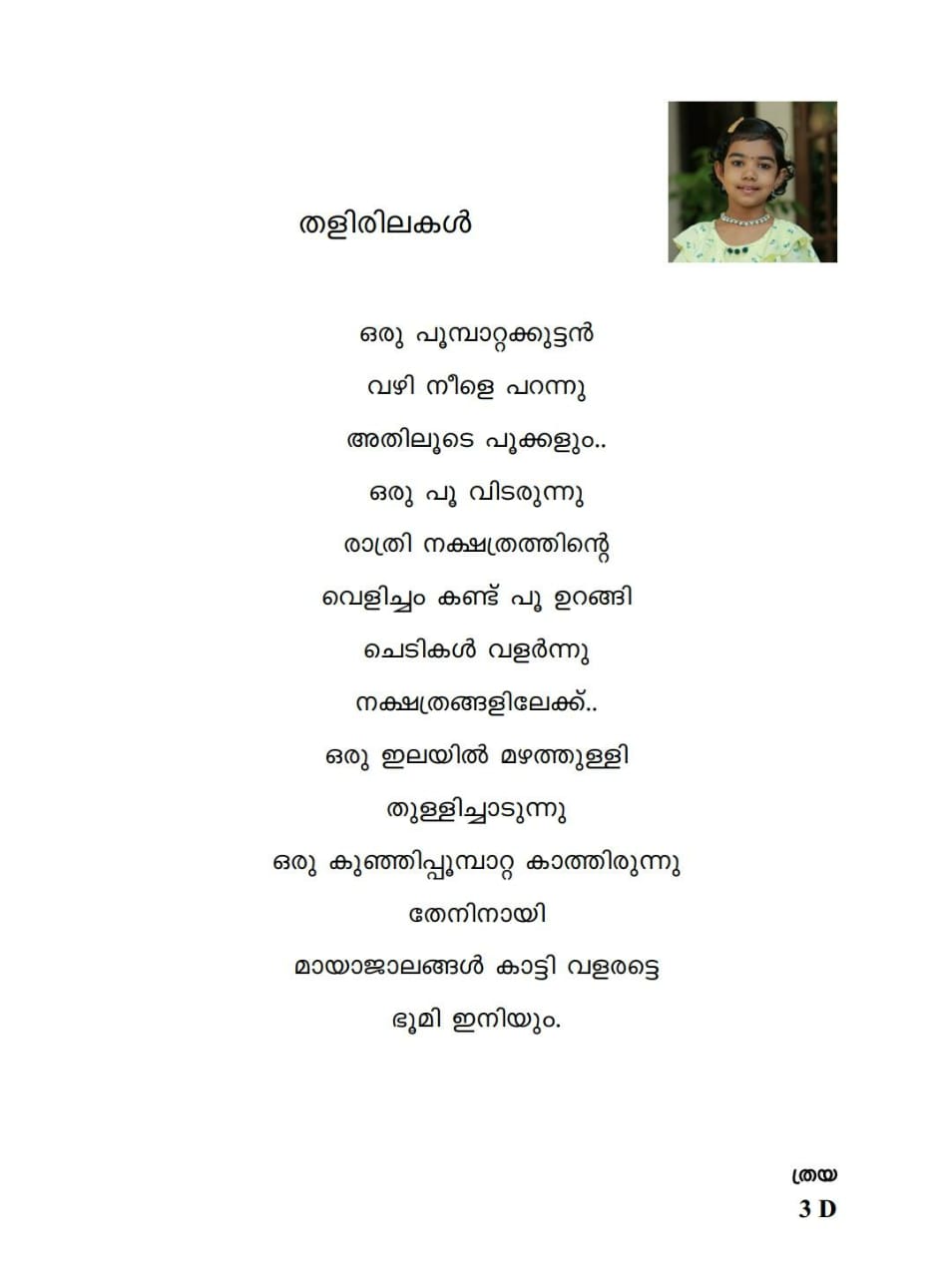 തളിരിലകൾ

ഒരു പൂമ്പാറ്റക്കുട്ടൻ
വഴി നീളെ പറന്നു
അതിലൂടെ പൂക്കളും..
ഒരു പൂ വിടരുന്നു
രാത്രി നക്ഷത്രത്തിന്റെ
വെളിച്ചം കണ്ട് പൂ ഉറങ്ങി
ചെടികൾ വളർന്നു
നക്ഷത്രങ്ങളിലേക്ക്..
ഒരു ഇലയിൽ മഴത്തുള്ളി
തുള്ളിച്ചാടുന്നു
ഒരു കുഞ്ഞിപ്പൂമ്പാറ്റ കാത്തിരുന്നു
തേനിനായി
മായാജാലങ്ങൾ കാട്ടി വളരട്ടെ
ഭൂമി ഇനിയും.

ത്രയ
3 D